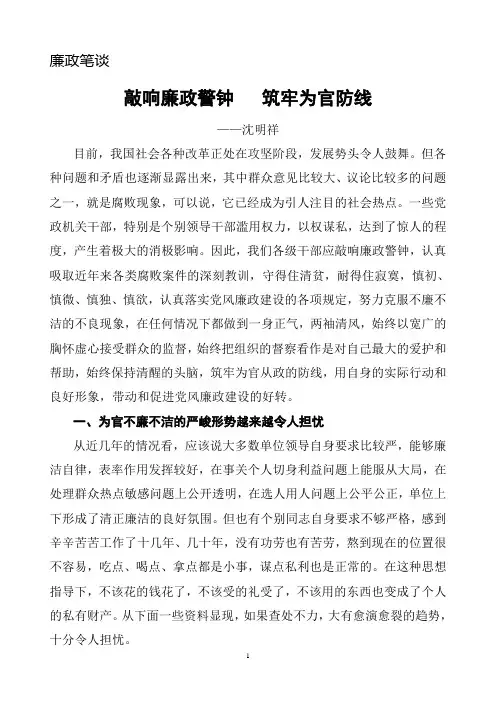 廉政笔谈

敲响廉政警钟　筑牢为官防线

——沈明祥

目前，我国社会各种改革正处在攻坚阶段，发展势头令人鼓舞。但各种问题和矛盾也逐渐显露出来，其中群众意见比较大、议论比较多的问题之一，就是腐败现象，可以说，它已经成为引人注目的社会热点。一些党政机关干部，特别是个别领导干部滥用权力，以权谋私，达到了惊人的程度，产生着极大的消极影响。因此，我们各级干部应敲响廉政警钟，认真吸取近年来各类腐败案件的深刻教训，守得住清贫，耐得住寂寞，慎初、慎微、慎独、慎欲，认真落实党风廉政建设的各项规定，努力克服不廉不洁的不良现象，在任何情况下都做到一身正气，两袖清风，始终以宽广的胸怀虚心接受群众的监督，始终把组织的督察看作是对自己最大的爱护和帮助，始终保持清醒的头脑，筑牢为官从政的防线，用自身的实际行动和良好形象，带动和促进党风廉政建设的好转。

一、为官不廉不洁的严峻形势越来越令人担忧

从近几年的情况看，应该说大多数单位领导自身要求比较严，能够廉洁自律，表率作用发挥较好，在事关个人切身利益问题上能服从大局，在处理群众热点敏感问题上公开透明，在选人用人问题上公平公正，单位上下形成了清正廉洁的良好氛围。但也有个别同志自身要求不够严格，感到辛辛苦苦工作了十几年、几十年，没有功劳也有苦劳，熬到现在的位置很不容易，吃点、喝点、拿点都是小事，谋点私利也是正常的。在这种思想指导下，不该花的钱花了，不该受的礼受了，不该用的东西也变成了个人的私有财产。从下面一些资料显现，如果查处不力，大有愈演愈裂的趋势，十分令人担忧。

1